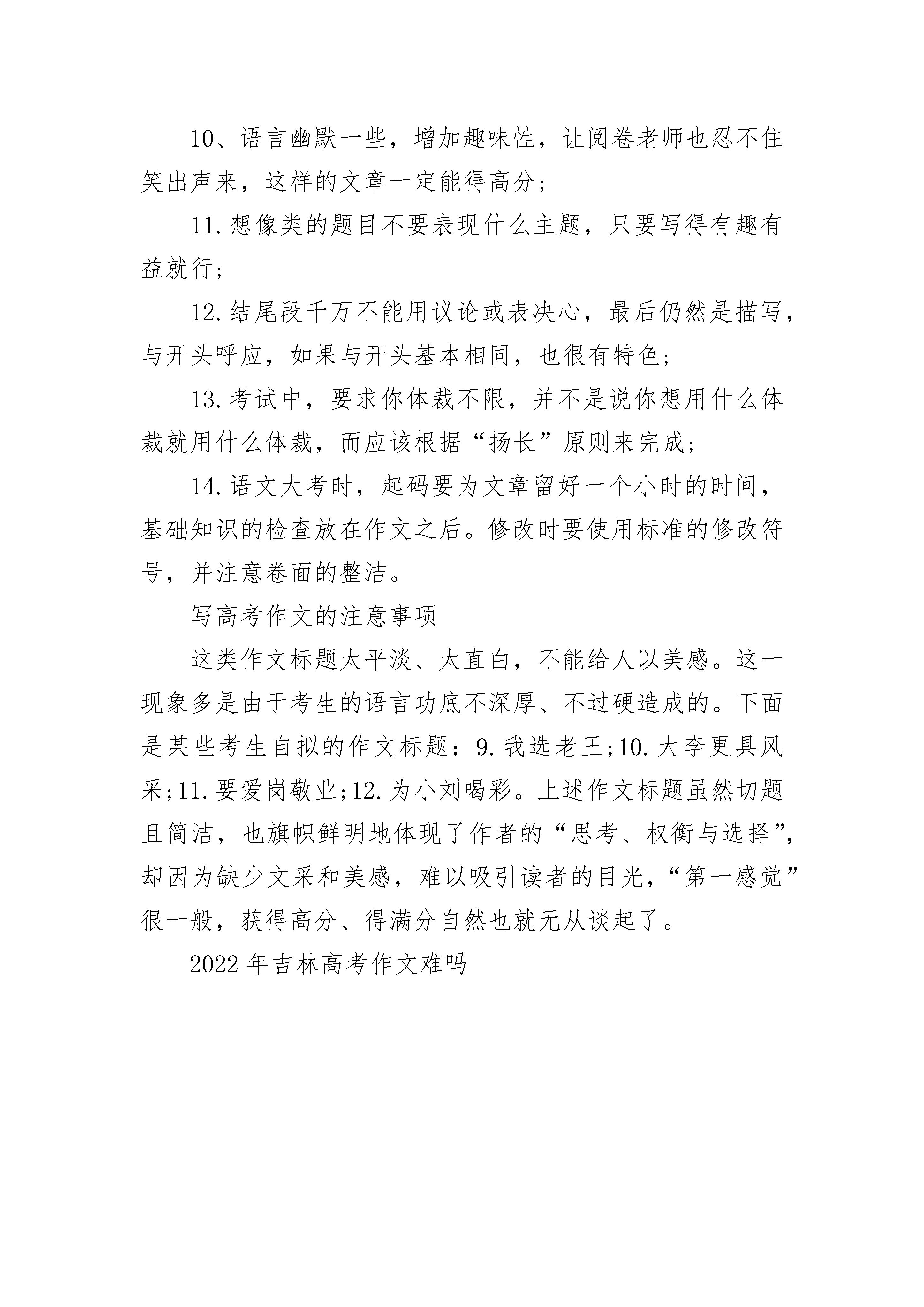 10、语言幽默一些，增加趣味性，让阅卷老师也忍不住笑出声来，这样的文章一定能得高分;

11.想像类的题目不要表现什么主题，只要写得有趣有益就行;

12.结尾段千万不能用议论或表决心，最后仍然是描写，与开头呼应，如果与开头基本相同，也很有特色;

13.考试中，要求你体裁不限，并不是说你想用什么体裁就用什么体裁，而应该根据“扬长”原则来完成;

14.语文大考时，起码要为文章留好一个小时的时间，基础知识的检查放在作文之后。修改时要使用标准的修改符号，并注意卷面的整洁。

写高考作文的注意事项

这类作文标题太平淡、太直白，不能给人以美感。这一现象多是由于考生的语言功底不深厚、不过硬造成的。下面是某些考生自拟的作文标题：9.我选老王;10.大李更具风采;11.要爱岗敬业;12.为小刘喝彩。上述作文标题虽然切题且简洁，也旗帜鲜明地体现了作者的“思考、权衡与选择”，却因为缺少文采和美感，难以吸引读者的目光，“第一感觉”很一般，获得高分、得满分自然也就无从谈起了。

2022年吉林高考作文难吗